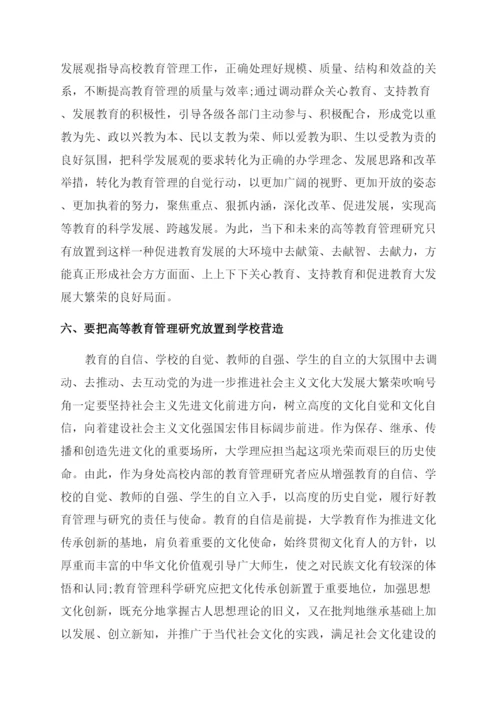 发展观指导高校教育管理工作，正确处理好规模、质量、结构和效益的关系，不断提高教育管理的质量与效率;通过调动群众关心教育、支持教育、发展教育的积极性，引导各级各部门主动参与、积极配合，形成党以重教为先、政以兴教为本、民以支教为荣、师以爱教为职、生以受教为责的良好氛围，把科学发展观的要求转化为正确的办学理念、发展思路和改革举措，转化为教育管理的自觉行动，以更加广阔的视野、更加开放的姿态、更加执着的努力，聚焦重点、狠抓内涵，深化改革、促进发展，实现高等教育的科学发展、跨越发展。为此，当下和未来的高等教育管理研究只有放置到这样一种促进教育发展的大环境中去献策、去献智、去献力，方能真正形成社会方方面面、上上下下关心教育、支持教育和促进教育大发展大繁荣的良好局面。

六、要把高等教育管理研究放置到学校营造

教育的自信、学校的自觉、教师的自强、学生的自立的大氛围中去调动、去推动、去互动党的为进一步推进社会主义文化大发展大繁荣吹响号角一定要坚持社会主义先进文化前进方向，树立高度的文化自觉和文化自信，向着建设社会主义文化强国宏伟目标阔步前进。作为保存、继承、传播和创造先进文化的重要场所，大学理应担当起这项光荣而艰巨的历史使命。由此，作为身处高校内部的教育管理研究者应从增强教育的自信、学校的自觉、教师的自强、学生的自立入手，以高度的历史自觉，履行好教育管理与研究的责任与使命。教育的自信是前提，大学教育作为推进文化传承创新的基地，肩负着重要的文化使命，始终贯彻文化育人的方针，以厚重而丰富的中华文化价值观引导广大师生，使之对民族文化有较深的体悟和认同;教育管理科学研究应把文化传承创新置于重要地位，加强思想文化创新，既充分地掌握古人思想理论的旧义，又在批判地继承基础上加以发展、创立新知，并推广于当代社会文化的实践，满足社会文化建设的